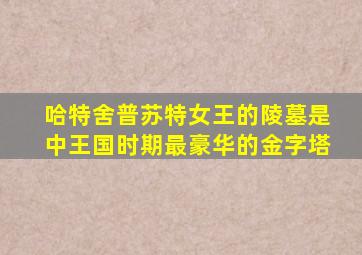 哈特舍普苏特女王的陵墓是中王国时期最豪华的金字塔